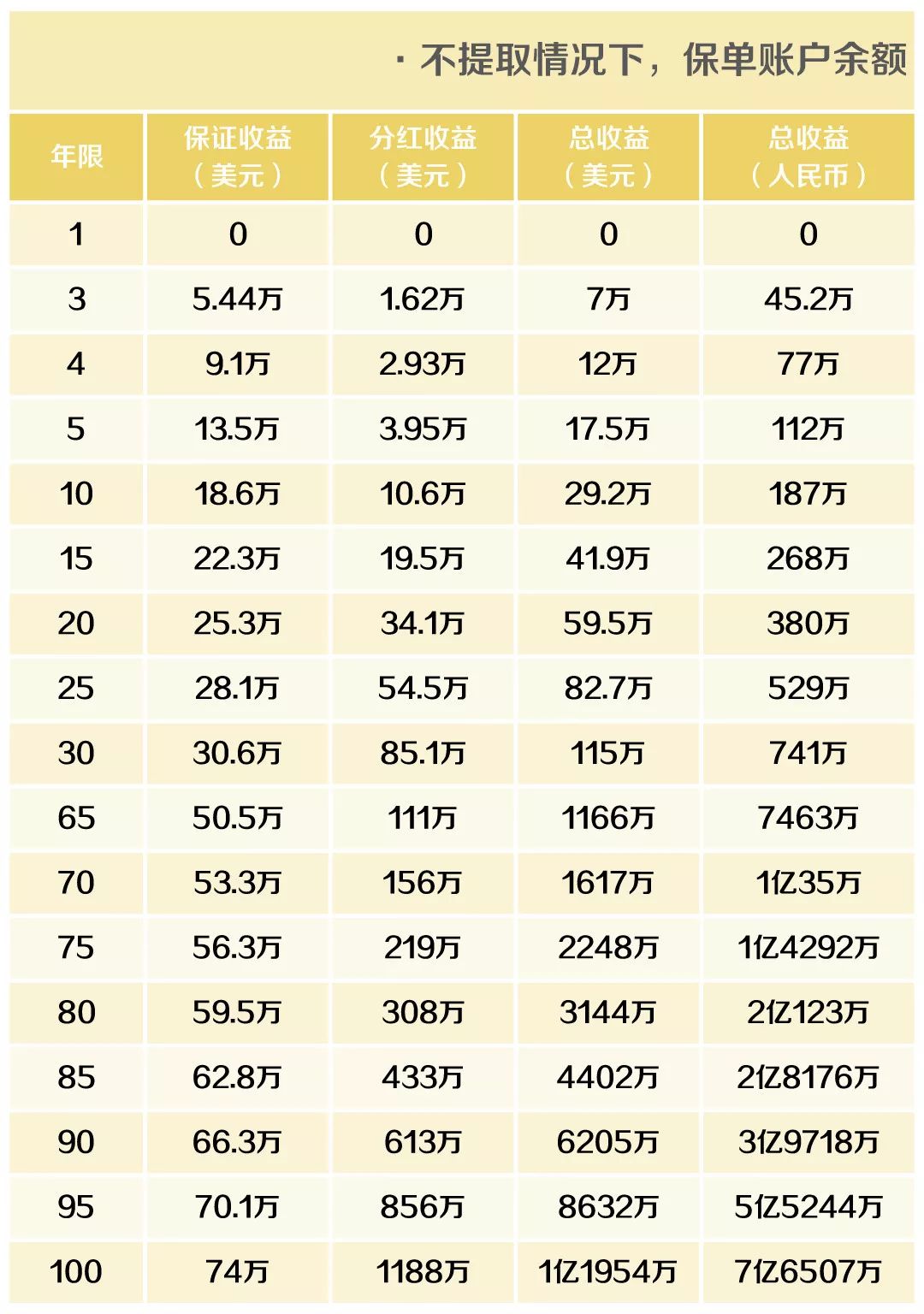 · 不提取情况下，保单账户余额

| 年限 | 保证收益（美元） | 分红收益（美元） | 总收益（美元） | 总收益（人民币） |
|---|---|---|---|---|
| 1 | 0 | 0 | 0 | 0 |
| 3 | 5.44万 | 1.62万 | 7万 | 45.2万 |
| 4 | 9.1万 | 2.93万 | 12万 | 77万 |
| 5 | 13.5万 | 3.95万 | 17.5万 | 112万 |
| 10 | 18.6万 | 10.6万 | 29.2万 | 187万 |
| 15 | 22.3万 | 19.5万 | 41.9万 | 268万 |
| 20 | 25.3万 | 34.1万 | 59.5万 | 380万 |
| 25 | 28.1万 | 54.5万 | 82.7万 | 529万 |
| 30 | 30.6万 | 85.1万 | 115万 | 741万 |
| 65 | 50.5万 | 111万 | 1166万 | 7463万 |
| 70 | 53.3万 | 156万 | 1617万 | 1亿35万 |
| 75 | 56.3万 | 219万 | 2248万 | 1亿4292万 |
| 80 | 59.5万 | 308万 | 3144万 | 2亿123万 |
| 85 | 62.8万 | 433万 | 4402万 | 2亿8176万 |
| 90 | 66.3万 | 613万 | 6205万 | 3亿9718万 |
| 95 | 70.1万 | 856万 | 8632万 | 5亿5244万 |
| 100 | 74万 | 1188万 | 1亿1954万 | 7亿6507万 |